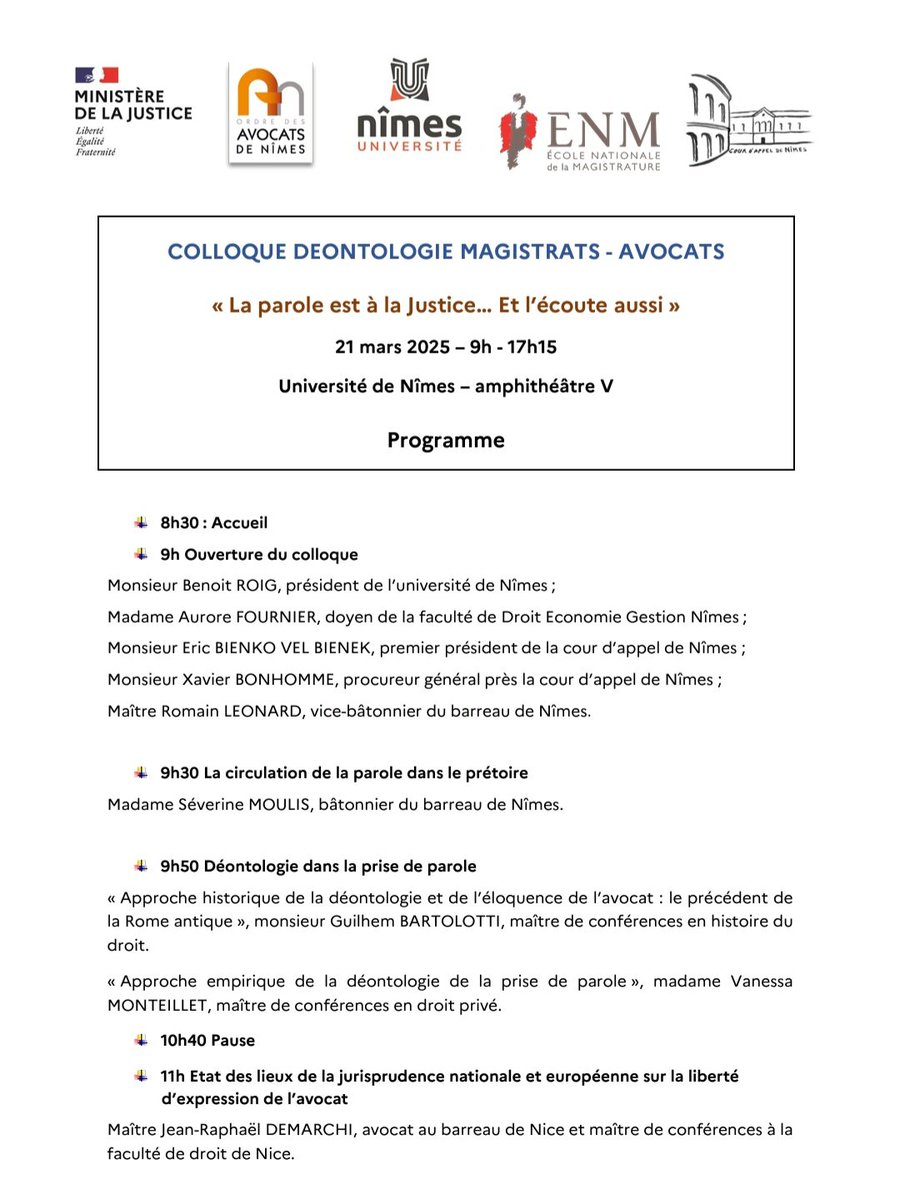 MINISTÈRE DE LA JUSTICE
Liberté
Égalité
Fraternité

ORDRE DES AVOCATS DE NÎMES

nîmes UNIVERSITÉ

ENM
ÉCOLE NATIONALE de la MAGISTRATURE

COUR D'APPEL DE NÎMES

COLLOQUE DEONTOLOGIE MAGISTRATS - AVOCATS

« La parole est à la Justice… Et l'écoute aussi »

21 mars 2025 – 9h - 17h15

Université de Nîmes – amphithéâtre V

Programme

8h30 : Accueil

9h Ouverture du colloque

Monsieur Benoit ROIG, président de l'université de Nîmes ;

Madame Aurore FOURNIER, doyen de la faculté de Droit Economie Gestion Nîmes ;

Monsieur Eric BIENKO VEL BIENEK, premier président de la cour d'appel de Nîmes ;

Monsieur Xavier BONHOMME, procureur général près la cour d'appel de Nîmes ;

Maître Romain LEONARD, vice-bâtonnier du barreau de Nîmes.

9h30 La circulation de la parole dans le prétoire

Madame Séverine MOULIS, bâtonnier du barreau de Nîmes.

9h50 Déontologie dans la prise de parole

« Approche historique de la déontologie et de l'éloquence de l'avocat : le précédent de la Rome antique », monsieur Guilhem BARTOLOTTI, maître de conférences en histoire du droit.

« Approche empirique de la déontologie de la prise de parole », madame Vanessa MONTEILLET, maître de conférences en droit privé.

10h40 Pause

11h Etat des lieux de la jurisprudence nationale et européenne sur la liberté d'expression de l'avocat

Maître Jean-Raphaël DEMARCHI, avocat au barreau de Nice et maître de conférences à la faculté de droit de Nice.